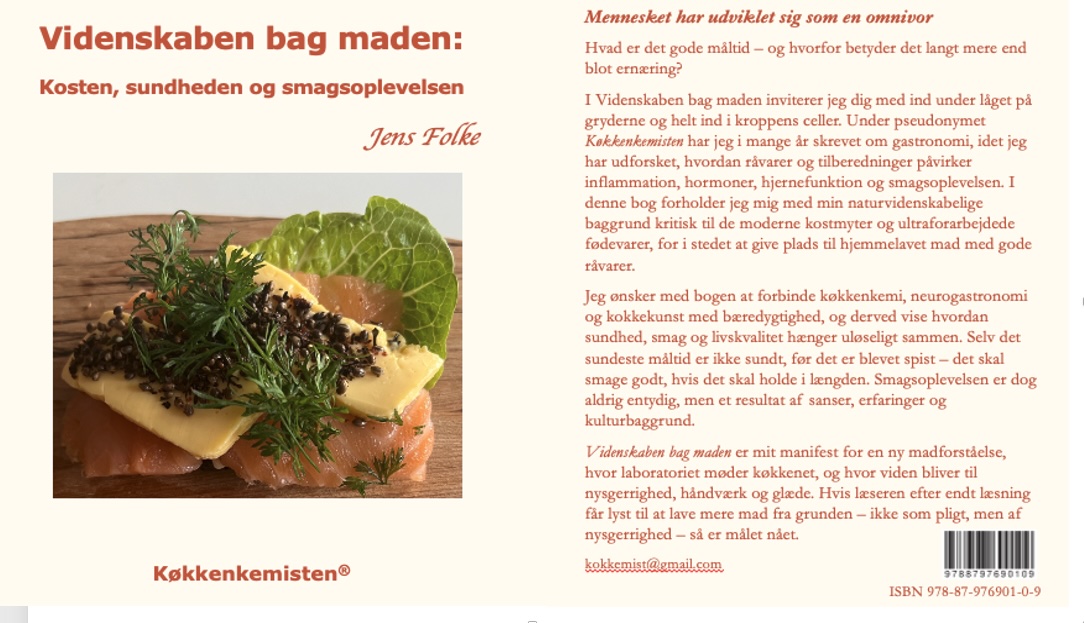 Videnskaben bag maden:

Kosten, sundheden og smagsoplevelsen

Jens Folke

Køkkenkemisten®

Mennesket har udviklet sig som en omnivor

Hvad er det gode måltid – og hvorfor betyder det langt mere end blot ernæring?

I Videnskaben bag maden inviterer jeg dig med ind under låget på gryderne og helt ind i kroppens celler. Under pseudonymet Køkkenkemisten har jeg i mange år skrevet om gastronomi, idet jeg har udforsket, hvordan råvarer og tilberedninger påvirker inflammation, hormoner, hjernefunktion og smagsoplevelsen. I denne bog forholder jeg mig med min naturvidenskabelige baggrund kritisk til de moderne kostmyter og ultraforarbejdede fødevarer, for i stedet at give plads til hjemmelavet mad med gode råvarer.

Jeg ønsker med bogen at forbinde køkkenkemi, neurogastronomi og kokkekunst med bæredygtighed, og derved vise hvordan sundhed, smag og livskvalitet hænger uløseligt sammen. Selv det sundeste måltid er ikke sundt, før det er blevet spist – det skal smage godt, hvis det skal holde i længden. Smagsoplevelsen er dog aldrig entydig, men et resultat af sanser, erfaringer og kulturbaggrund.

Videnskaben bag maden er mit manifest for en ny madforståelse, hvor laboratoriet møder køkkenet, og hvor viden bliver til nysgerrighed, håndværk og glæde. Hvis læseren efter endt læsning får lyst til at lave mere mad fra grunden – ikke som pligt, men af nysgerrighed – så er målet nået.

kokkemist@gmail.com

9788797690109

ISBN 978-87-976901-0-9